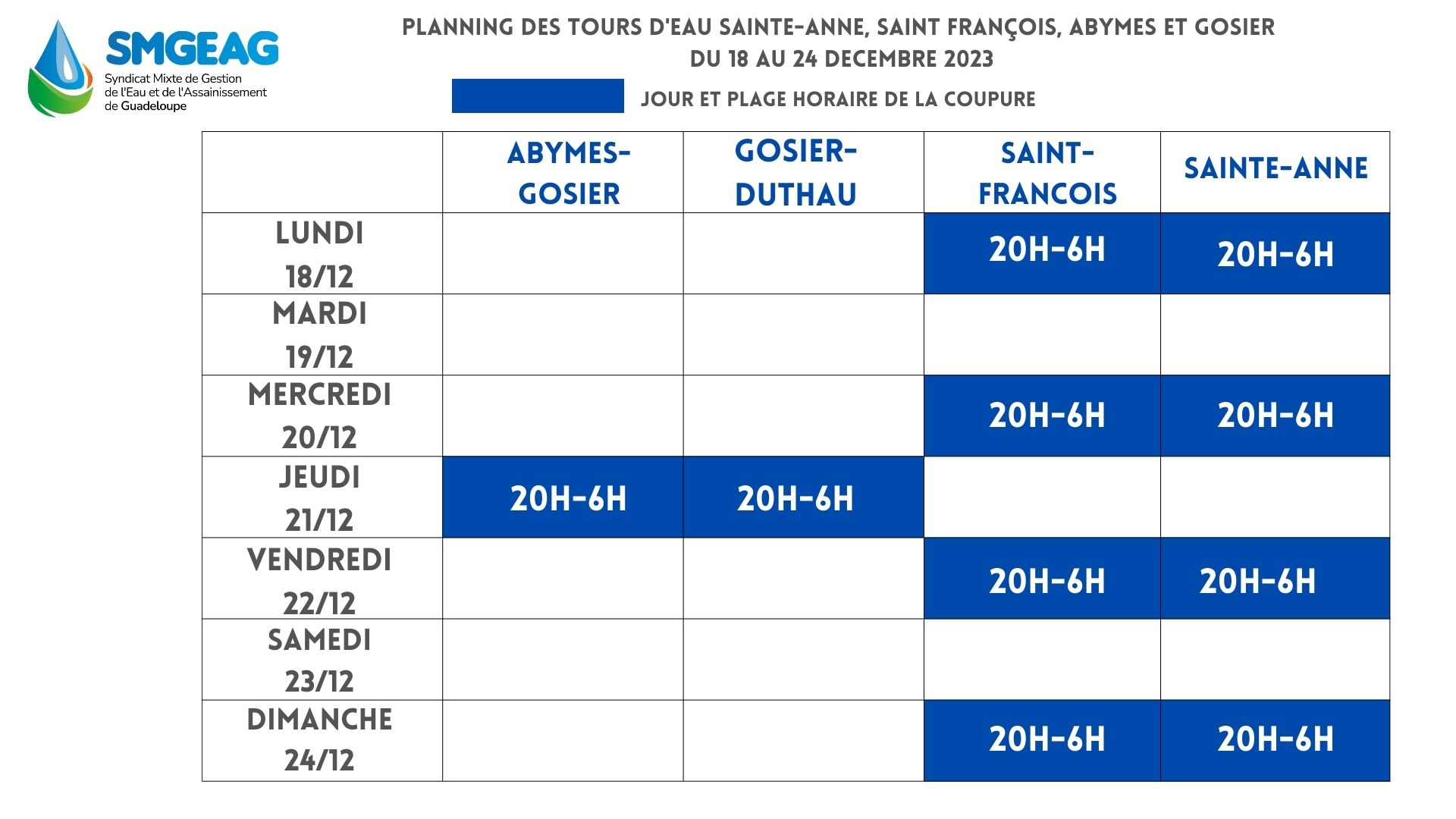 SMGEAG
Syndicat Mixte de Gestion de l'Eau et de l'Assainissement de Guadeloupe

PLANNING DES TOURS D'EAU SAINTE-ANNE, SAINT FRANÇOIS, ABYMES ET GOSIER
DU 18 AU 24 DECEMBRE 2023

JOUR ET PLAGE HORAIRE DE LA COUPURE

| | ABYMES-GOSIER | GOSIER-DUTHAU | SAINT-FRANCOIS | SAINTE-ANNE |
|---|---|---|---|---|
| LUNDI 18/12 | | | 20H-6H | 20H-6H |
| MARDI 19/12 | | | | |
| MERCREDI 20/12 | | | 20H-6H | 20H-6H |
| JEUDI 21/12 | 20H-6H | 20H-6H | | |
| VENDREDI 22/12 | | | 20H-6H | 20H-6H |
| SAMEDI 23/12 | | | | |
| DIMANCHE 24/12 | | | 20H-6H | 20H-6H |